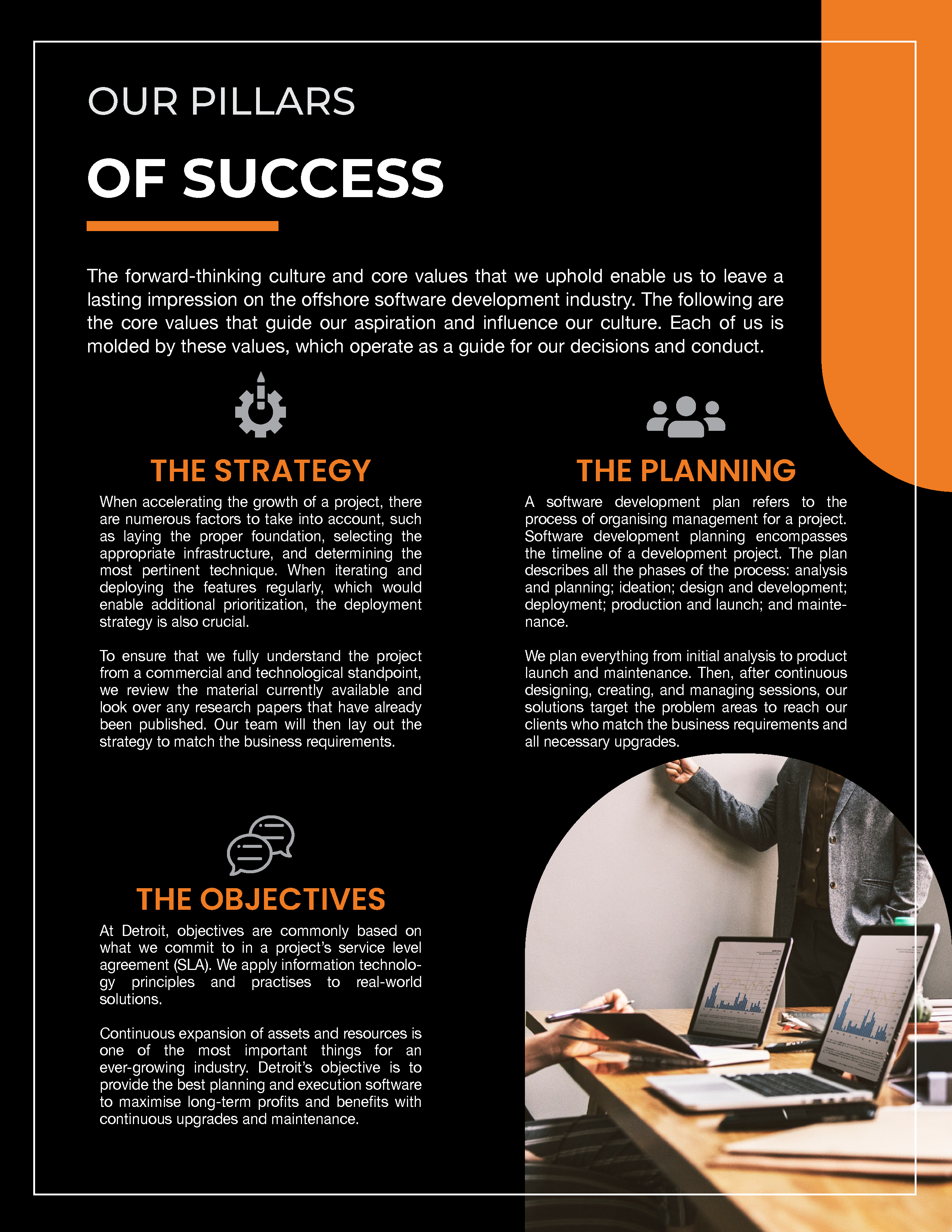 OUR PILLARS

OF SUCCESS

The forward-thinking culture and core values that we uphold enable us to leave a lasting impression on the offshore software development industry. The following are the core values that guide our aspiration and influence our culture. Each of us is molded by these values, which operate as a guide for our decisions and conduct.

THE STRATEGY

When accelerating the growth of a project, there are numerous factors to take into account, such as laying the proper foundation, selecting the appropriate infrastructure, and determining the most pertinent technique. When iterating and deploying the features regularly, which would enable additional prioritization, the deployment strategy is also crucial.

To ensure that we fully understand the project from a commercial and technological standpoint, we review the material currently available and look over any research papers that have already been published. Our team will then lay out the strategy to match the business requirements.

THE OBJECTIVES

At Detroit, objectives are commonly based on what we commit to in a project's service level agreement (SLA). We apply information technology principles and practises to real-world solutions.

Continuous expansion of assets and resources is one of the most important things for an ever-growing industry. Detroit's objective is to provide the best planning and execution software to maximise long-term profits and benefits with continuous upgrades and maintenance.

THE PLANNING

A software development plan refers to the process of organising management for a project. Software development planning encompasses the timeline of a development project. The plan describes all the phases of the process: analysis and planning; ideation; design and development; deployment; production and launch; and maintenance.

We plan everything from initial analysis to product launch and maintenance. Then, after continuous designing, creating, and managing sessions, our solutions target the problem areas to reach our clients who match the business requirements and all necessary upgrades.